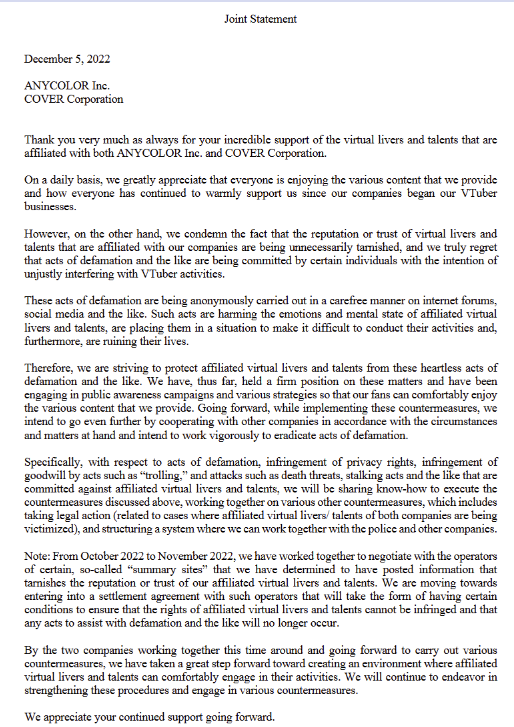 Joint Statement

December 5, 2022

ANYCOLOR Inc.
COVER Corporation

Thank you very much as always for your incredible support of the virtual livers and talents that are affiliated with both ANYCOLOR Inc. and COVER Corporation.

On a daily basis, we greatly appreciate that everyone is enjoying the various content that we provide and how everyone has continued to warmly support us since our companies began our VTuber businesses.

However, on the other hand, we condemn the fact that the reputation or trust of virtual livers and talents that are affiliated with our companies are being unnecessarily tarnished, and we truly regret that acts of defamation and the like are being committed by certain individuals with the intention of unjustly interfering with VTuber activities.

These acts of defamation are being anonymously carried out in a carefree manner on internet forums, social media and the like. Such acts are harming the emotions and mental state of affiliated virtual livers and talents, are placing them in a situation to make it difficult to conduct their activities and, furthermore, are ruining their lives.

Therefore, we are striving to protect affiliated virtual livers and talents from these heartless acts of defamation and the like. We have, thus far, held a firm position on these matters and have been engaging in public awareness campaigns and various strategies so that our fans can comfortably enjoy the various content that we provide. Going forward, while implementing these countermeasures, we intend to go even further by cooperating with other companies in accordance with the circumstances and matters at hand and intend to work vigorously to eradicate acts of defamation.

Specifically, with respect to acts of defamation, infringement of privacy rights, infringement of goodwill by acts such as "trolling," and attacks such as death threats, stalking acts and the like that are committed against affiliated virtual livers and talents, we will be sharing know-how to execute the countermeasures discussed above, working together on various other countermeasures, which includes taking legal action (related to cases where affiliated virtual livers/ talents of both companies are being victimized), and structuring a system where we can work together with the police and other companies.

Note: From October 2022 to November 2022, we have worked together to negotiate with the operators of certain, so-called "summary sites" that we have determined to have posted information that tarnishes the reputation or trust of our affiliated virtual livers and talents. We are moving towards entering into a settlement agreement with such operators that will take the form of having certain conditions to ensure that the rights of affiliated virtual livers and talents cannot be infringed and that any acts to assist with defamation and the like will no longer occur.

By the two companies working together this time around and going forward to carry out various countermeasures, we have taken a great step forward toward creating an environment where affiliated virtual livers and talents can comfortably engage in their activities. We will continue to endeavor in strengthening these procedures and engage in various countermeasures.

We appreciate your continued support going forward.